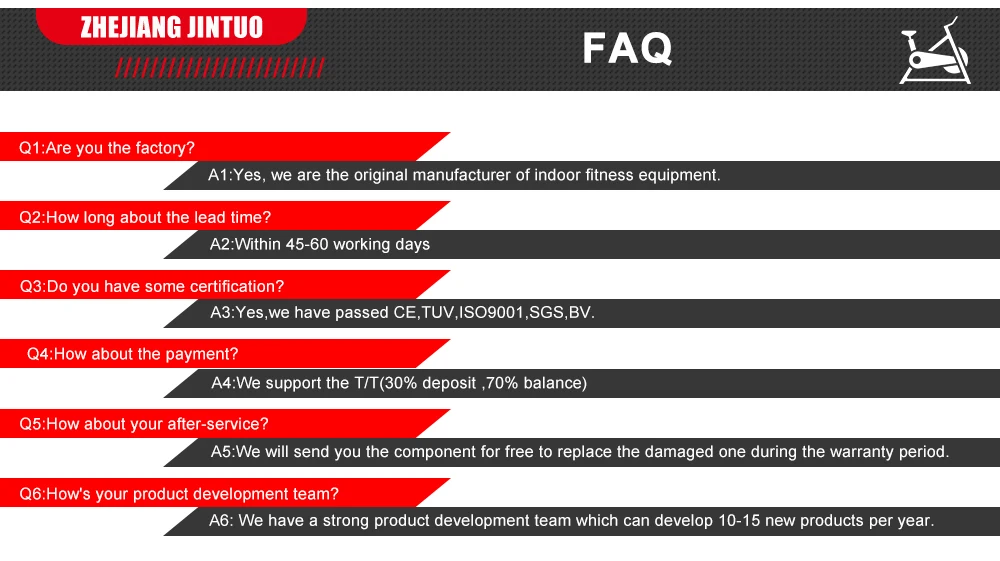 ZHEJIANG JINTUO

FAQ

Q1:Are you the factory?

A1:Yes, we are the original manufacturer of indoor fitness equipment.

Q2:How long about the lead time?

A2:Within 45-60 working days

Q3:Do you have some certification?

A3:Yes,we have passed CE,TUV,ISO9001,SGS,BV.

Q4:How about the payment?

A4:We support the T/T(30% deposit ,70% balance)

Q5:How about your after-service?

A5:We will send you the component for free to replace the damaged one during the warranty period.

Q6:How's your product development team?

A6: We have a strong product development team which can develop 10-15 new products per year.